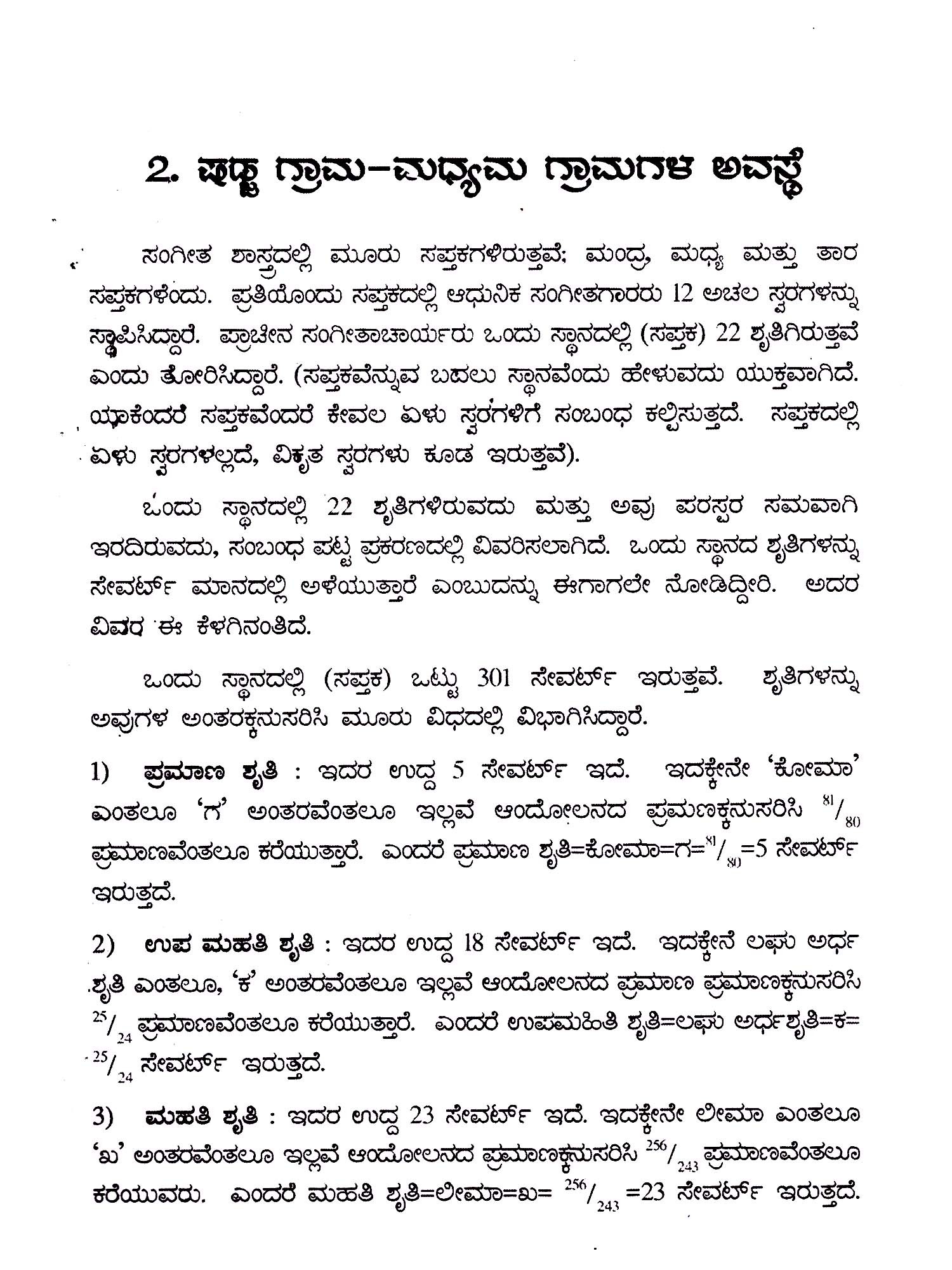 2. ಷಡ್ಜ ಗ್ರಾಮ-ಮಧ್ಯಮ ಗ್ರಾಮಗಳ ಅವಸ್ಥೆ

ಸಂಗೀತ ಶಾಸ್ತ್ರದಲ್ಲಿ ಮೂರು ಸಪ್ತಕಗಳಿರುತ್ತವೆ; ಮಂದ್ರ, ಮಧ್ಯ ಮತ್ತು ತಾರ ಸಪ್ತಕಗಳೆಂದು. ಪ್ರತಿಯೊಂದು ಸಪ್ತಕದಲ್ಲಿ ಆಧುನಿಕ ಸಂಗೀತಗಾರರು 12 ಅಚಲ ಸ್ವರಗಳನ್ನು ಸ್ಥಾಪಿಸಿದ್ದಾರೆ. ಪ್ರಾಚೀನ ಸಂಗೀತಾಚಾರ್ಯರು ಒಂದು ಸ್ಥಾನದಲ್ಲಿ (ಸಪ್ತಕ) 22 ಶೃತಿಗಿರುತ್ತವೆ ಎಂದು ತೋರಿಸಿದ್ದಾರೆ. (ಸಪ್ತಕವೆನ್ನುವ ಬದಲು ಸ್ಥಾನವೆಂದು ಹೇಳುವದು ಯುಕ್ತವಾಗಿದೆ. ಯಾಕೆಂದರೆ ಸಪ್ತಕವೆಂದರೆ ಕೇವಲ ಏಳು ಸ್ವರಗಳಿಗೆ ಸಂಬಂಧ ಕಲ್ಪಿಸುತ್ತದೆ. ಸಪ್ತಕದಲ್ಲಿ ಏಳು ಸ್ವರಗಳಲ್ಲದೆ, ವಿಕೃತ ಸ್ವರಗಳು ಕೂಡ ಇರುತ್ತವೆ).

ಒಂದು ಸ್ಥಾನದಲ್ಲಿ 22 ಶೃತಿಗಳಿರುವದು ಮತ್ತು ಅವು ಪರಸ್ಪರ ಸಮವಾಗಿ ಇರದಿರುವದು, ಸಂಬಂಧ ಪಟ್ಟ ಪ್ರಕರಣದಲ್ಲಿ ವಿವರಿಸಲಾಗಿದೆ. ಒಂದು ಸ್ಥಾನದ ಶೃತಿಗಳನ್ನು ಸೇವರ್ಟ್ ಮಾನದಲ್ಲಿ ಅಳೆಯುತ್ತಾರೆ ಎಂಬುದನ್ನು ಈಗಾಗಲೇ ನೋಡಿದ್ದೀರಿ. ಅದರ ವಿವರ ಈ ಕೆಳಗಿನಂತಿದೆ.

ಒಂದು ಸ್ಥಾನದಲ್ಲಿ (ಸಪ್ತಕ) ಒಟ್ಟು 301 ಸೇವರ್ಟ್ ಇರುತ್ತವೆ. ಶೃತಿಗಳನ್ನು ಅವುಗಳ ಅಂತರಕ್ಕನುಸರಿಸಿ ಮೂರು ವಿಧದಲ್ಲಿ ವಿಭಾಗಿಸಿದ್ದಾರೆ.

1) ಪ್ರಮಾಣ ಶೃತಿ : ಇದರ ಉದ್ದ 5 ಸೇವರ್ಟ್ ಇದೆ. ಇದಕ್ಕೇನೇ 'ಕೋಮಾ' ಎಂತಲೂ 'ಗ' ಅಂತರವೆಂತಲೂ ಇಲ್ಲವೆ ಆಂದೋಲನದ ಪ್ರಮಣಕ್ಕನುಸರಿಸಿ $^{81}/_{80}$ ಪ್ರಮಾಣವೆಂತಲೂ ಕರೆಯುತ್ತಾರೆ. ಎಂದರೆ ಪ್ರಮಾಣ ಶೃತಿ=ಕೋಮಾ=ಗ=$^{81}/_{80}$=5 ಸೇವರ್ಟ್ ಇರುತ್ತದೆ.

2) ಉಪ ಮಹತಿ ಶೃತಿ : ಇದರ ಉದ್ದ 18 ಸೇವರ್ಟ್ ಇದೆ. ಇದಕ್ಕೇನೆ ಲಘು ಅರ್ಧ ಶೃತಿ ಎಂತಲೂ, 'ಕ' ಅಂತರವೆಂತಲೂ ಇಲ್ಲವೆ ಆಂದೋಲನದ ಪ್ರಮಾಣ ಪ್ರಮಾಣಕ್ಕನುಸರಿಸಿ $^{25}/_{24}$ ಪ್ರಮಾಣವೆಂತಲೂ ಕರೆಯುತ್ತಾರೆ. ಎಂದರೆ ಉಪಮಹಿತಿ ಶೃತಿ=ಲಘು ಅರ್ಧಶೃತಿ=ಕ= $^{25}/_{24}$ ಸೇವರ್ಟ್ ಇರುತ್ತದೆ.

3) ಮಹತಿ ಶೃತಿ : ಇದರ ಉದ್ದ 23 ಸೇವರ್ಟ್ ಇದೆ. ಇದಕ್ಕೇನೇ ಲೀಮಾ ಎಂತಲೂ 'ಖ' ಅಂತರವೆಂತಲೂ ಇಲ್ಲವೆ ಆಂದೋಲನದ ಪ್ರಮಾಣಕ್ಕನುಸರಿಸಿ $^{256}/_{243}$ ಪ್ರಮಾಣವೆಂತಲೂ ಕರೆಯುವರು. ಎಂದರೆ ಮಹತಿ ಶೃತಿ=ಲೀಮಾ=ಖ= $^{256}/_{243}$ =23 ಸೇವರ್ಟ್ ಇರುತ್ತದೆ.